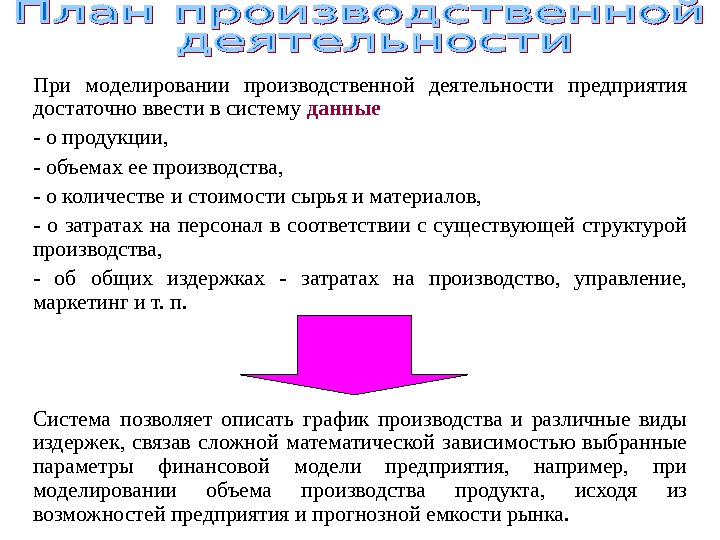 План производственной деятельности

При моделировании производственной деятельности предприятия достаточно ввести в систему данные

- о продукции,

- объемах ее производства,

- о количестве и стоимости сырья и материалов,

- о затратах на персонал в соответствии с существующей структурой производства,

- об общих издержках - затратах на производство, управление, маркетинг и т. п.

Система позволяет описать график производства и различные виды издержек, связав сложной математической зависимостью выбранные параметры финансовой модели предприятия, например, при моделировании объема производства продукта, исходя из возможностей предприятия и прогнозной емкости рынка.